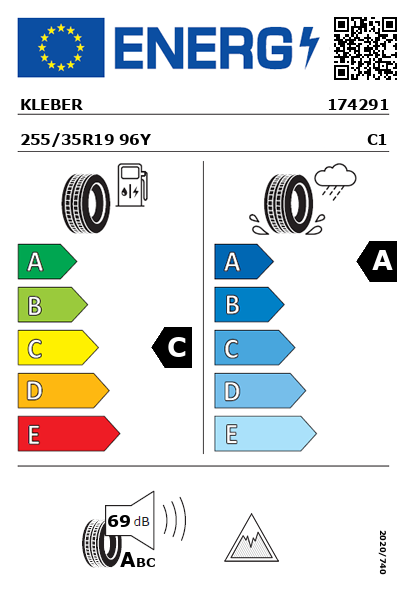 ENERG

KLEBER 174291

255/35R19 96Y C1

A
B
C
D
E

C

A
B
C
D
E

A

69 dB

ABC

2020/740